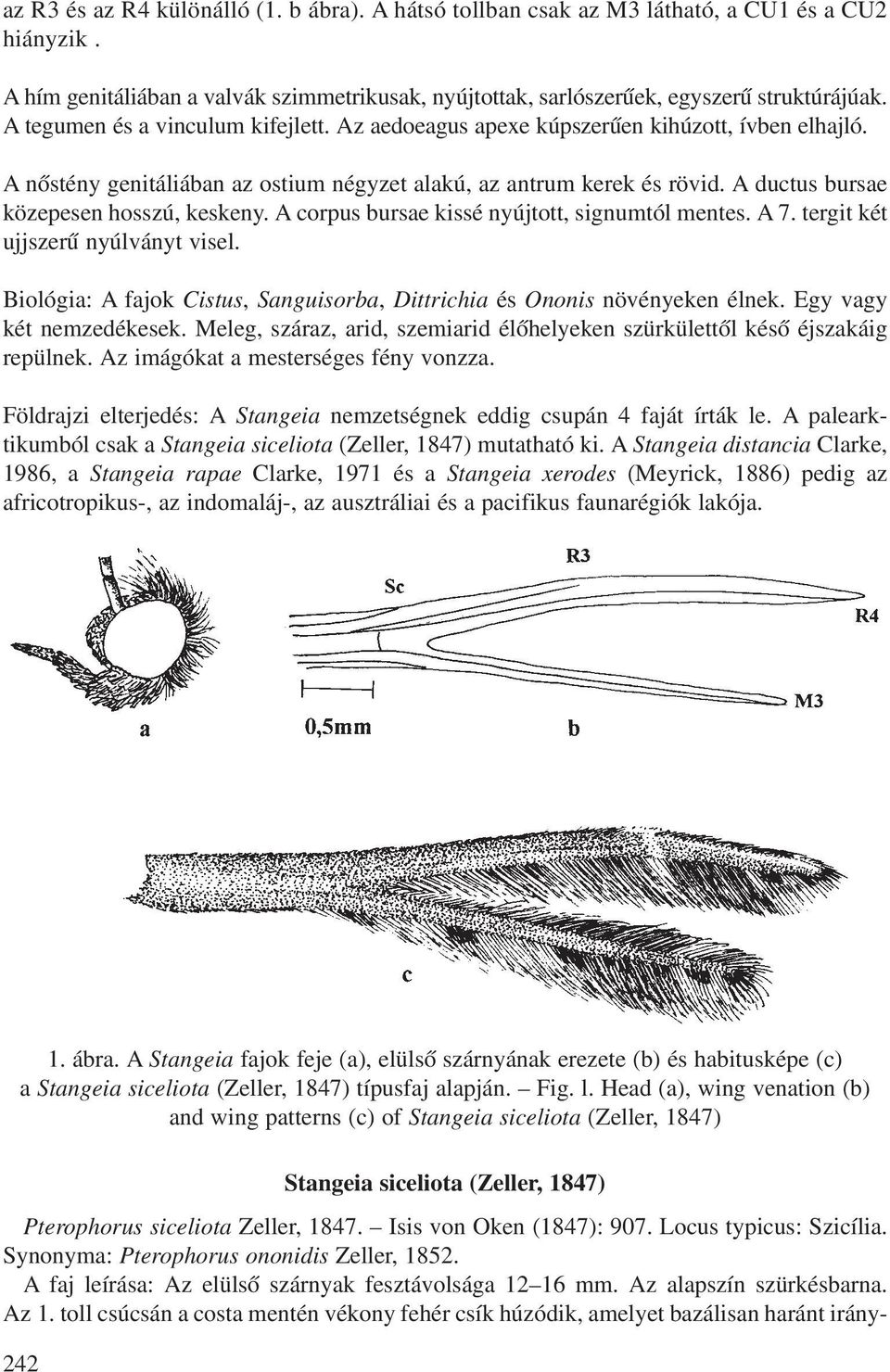 az R3 és az R4 különálló (1. b ábra). A hátsó tollban csak az M3 látható, a CU1 és a CU2 hiányzik .

A hím genitáliában a valvák szimmetrikusak, nyújtottak, sarlószerűek, egyszerű struktúrájúak. A tegumen és a vinculum kifejlett. Az aedoeagus apexe kúpszerűen kihúzott, ívben elhajló.

A nőstény genitáliában az ostium négyzet alakú, az antrum kerek és rövid. A ductus bursae közepesen hosszú, keskeny. A corpus bursae kissé nyújtott, signumtól mentes. A 7. tergit két ujjszerű nyúlványt visel.

Biológia: A fajok Cistus, Sanguisorba, Dittrichia és Ononis növényeken élnek. Egy vagy két nemzedékesek. Meleg, száraz, arid, szemiarid élőhelyeken szürkülettől késő éjszakáig repülnek. Az imágókat a mesterséges fény vonzza.

Földrajzi elterjedés: A Stangeia nemzetségnek eddig csupán 4 faját írták le. A palearktikumból csak a Stangeia siceliota (Zeller, 1847) mutatható ki. A Stangeia distancia Clarke, 1986, a Stangeia rapae Clarke, 1971 és a Stangeia xerodes (Meyrick, 1886) pedig az africotropikus-, az indomaláj-, az ausztráliai és a pacifikus faunarégiók lakója.

Sc
R3
R4
M3
a
0,5mm
b
c

1. ábra. A Stangeia fajok feje (a), elülső szárnyának erezete (b) és habitusképe (c) a Stangeia siceliota (Zeller, 1847) típusfaj alapján. – Fig. l. Head (a), wing venation (b) and wing patterns (c) of Stangeia siceliota (Zeller, 1847)

Stangeia siceliota (Zeller, 1847)

Pterophorus siceliota Zeller, 1847. – Isis von Oken (1847): 907. Locus typicus: Szicília. Synonyma: Pterophorus ononidis Zeller, 1852.

A faj leírása: Az elülső szárnyak fesztávolsága 12–16 mm. Az alapszín szürkésbarna. Az 1. toll csúcsán a costa mentén vékony fehér csík húzódik, amelyet bazálisan haránt irány-

242